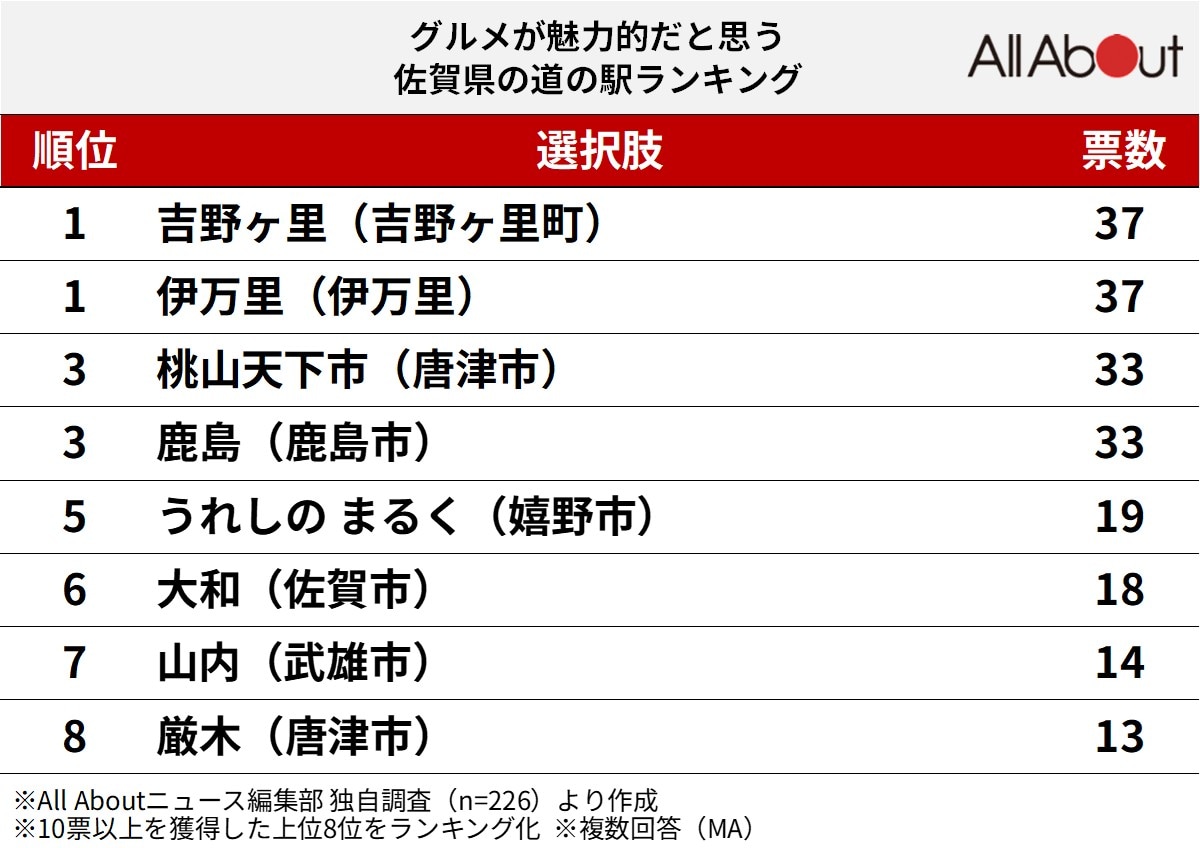 グルメが魅力的だと思う
佐賀県の道の駅ランキング

All About

| 順位 | 選択肢 | 票数 |
|---|---|---|
| 1 | 吉野ヶ里（吉野ヶ里町） | 37 |
| 1 | 伊万里（伊万里） | 37 |
| 3 | 桃山天下市（唐津市） | 33 |
| 3 | 鹿島（鹿島市） | 33 |
| 5 | うれしの まるく（嬉野市） | 19 |
| 6 | 大和（佐賀市） | 18 |
| 7 | 山内（武雄市） | 14 |
| 8 | 厳木（唐津市） | 13 |

※All Aboutニュース編集部 独自調査（n=226）より作成
※10票以上を獲得した上位8位をランキング化 ※複数回答（MA）